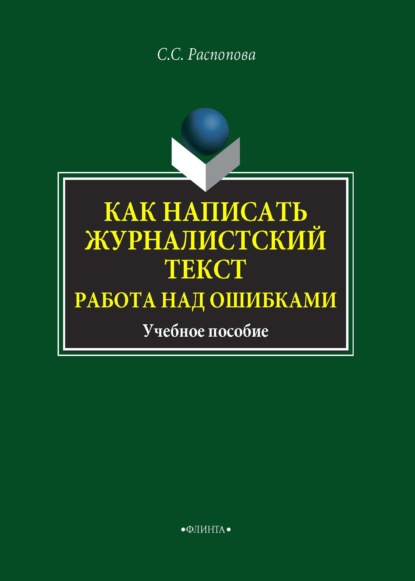 С.С. Распопова

КАК НАПИСАТЬ ЖУРНАЛИСТСКИЙ ТЕКСТ

РАБОТА НАД ОШИБКАМИ

Учебное пособие

•ФЛИНТА•